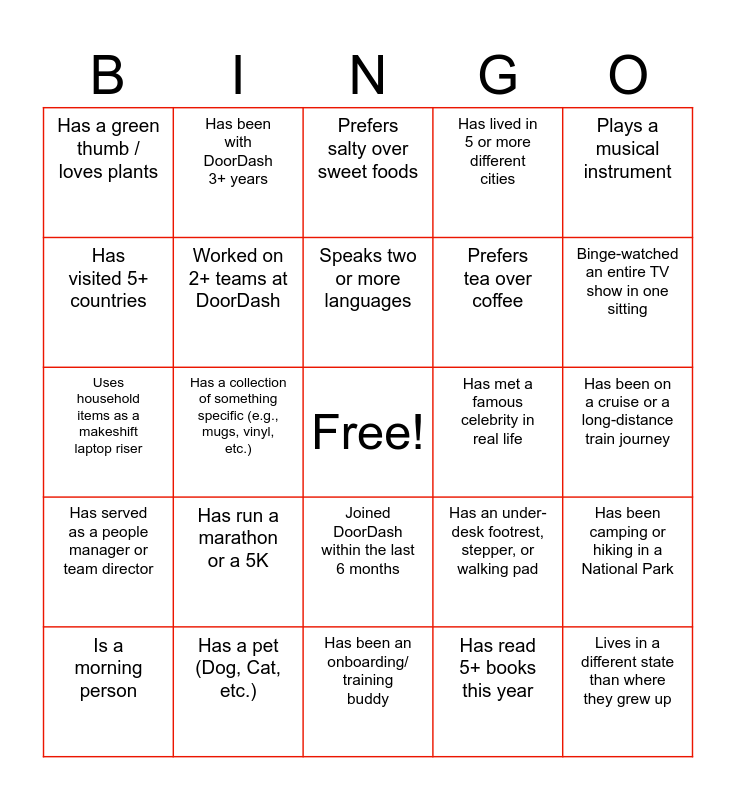 | B | I | N | G | O |
|---|---|---|---|---|
| Has a green thumb / loves plants | Has been with DoorDash 3+ years | Prefers salty over sweet foods | Has lived in 5 or more different cities | Plays a musical instrument |
| Has visited 5+ countries | Worked on 2+ teams at DoorDash | Speaks two or more languages | Prefers tea over coffee | Binge-watched an entire TV show in one sitting |
| Uses household items as a makeshift laptop riser | Has a collection of something specific (e.g., mugs, vinyl, etc.) | Free! | Has met a famous celebrity in real life | Has been on a cruise or a long-distance train journey |
| Has served as a people manager or team director | Has run a marathon or a 5K | Joined DoorDash within the last 6 months | Has an under-desk footrest, stepper, or walking pad | Has been camping or hiking in a National Park |
| Is a morning person | Has a pet (Dog, Cat, etc.) | Has been an onboarding/ training buddy | Has read 5+ books this year | Lives in a different state than where they grew up |